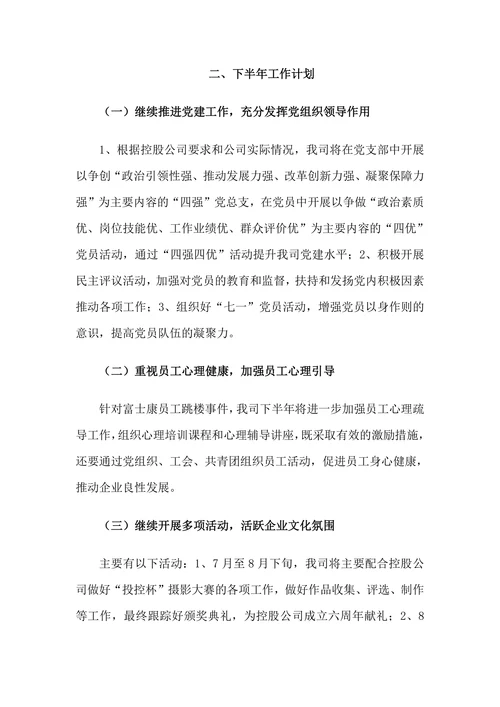 二、下半年工作计划

（一）继续推进党建工作，充分发挥党组织领导作用

1、根据控股公司要求和公司实际情况，我司将在党支部中开展以争创“政治引领性强、推动发展力强、改革创新力强、凝聚保障力强”为主要内容的“四强”党总支，在党员中开展以争做“政治素质优、岗位技能优、工作业绩优、群众评价优”为主要内容的“四优”党员活动，通过“四强四优”活动提升我司党建水平；2、积极开展民主评议活动，加强对党员的教育和监督，扶持和发扬党内积极因素推动各项工作；3、组织好“七一”党员活动，增强党员以身作则的意识，提高党员队伍的凝聚力。

（二）重视员工心理健康，加强员工心理引导

针对富士康员工跳楼事件，我司下半年将进一步加强员工心理疏导工作，组织心理培训课程和心理辅导讲座，既采取有效的激励措施，还要通过党组织、工会、共青团组织员工活动，促进员工身心健康，推动企业良性发展。

（三）继续开展多项活动，活跃企业文化氛围

主要有以下活动：1、7月至8月下旬，我司将主要配合控股公司做好“投控杯”摄影大赛的各项工作，做好作品收集、评选、制作等工作，最终跟踪好颁奖典礼，为控股公司成立六周年献礼；2、8